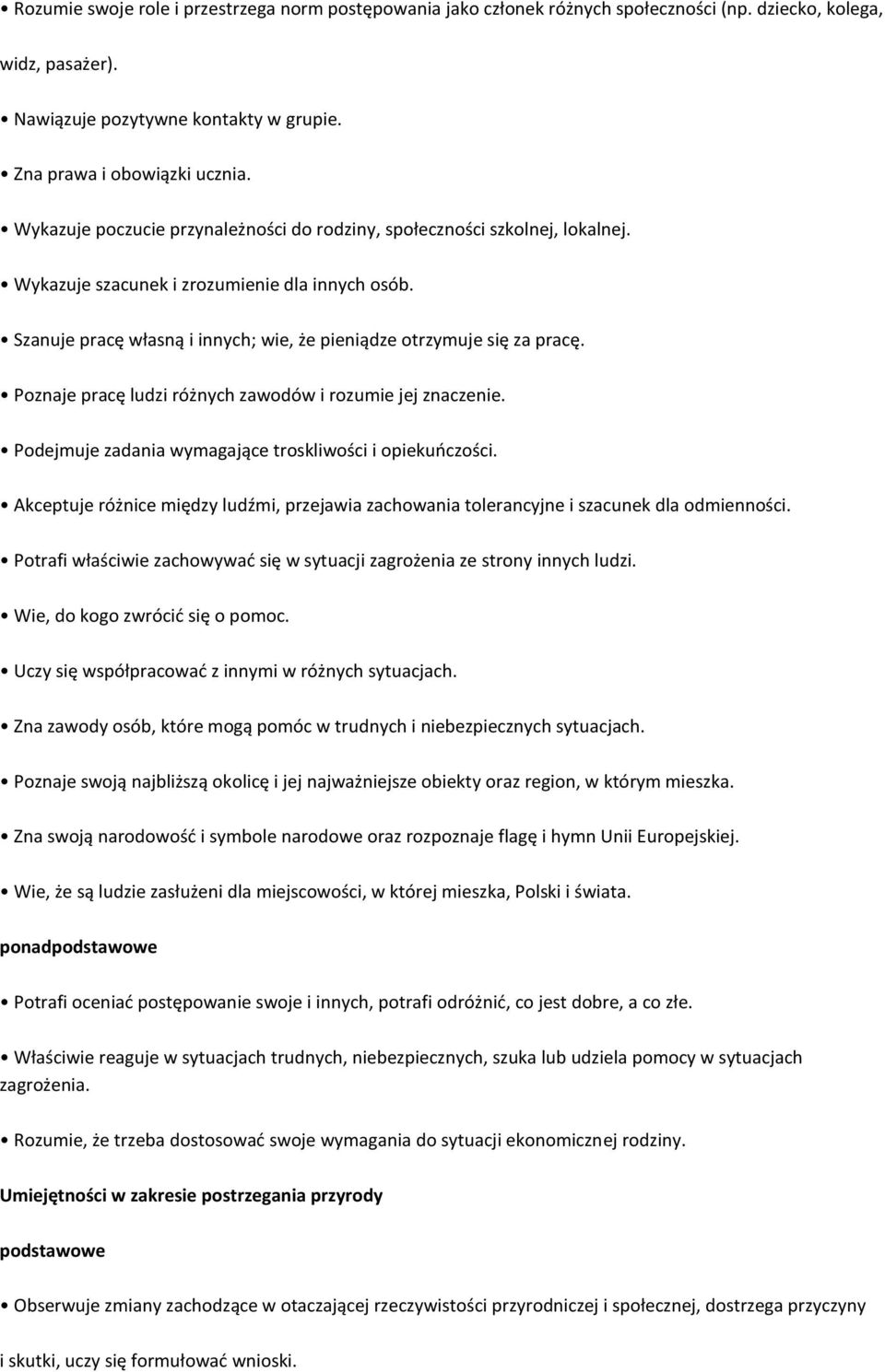 • Rozumie swoje role i przestrzega norm postępowania jako członek różnych społeczności (np. dziecko, kolega, widz, pasażer).

• Nawiązuje pozytywne kontakty w grupie.

• Zna prawa i obowiązki ucznia.

• Wykazuje poczucie przynależności do rodziny, społeczności szkolnej, lokalnej.

• Wykazuje szacunek i zrozumienie dla innych osób.

• Szanuje pracę własną i innych; wie, że pieniądze otrzymuje się za pracę.

• Poznaje pracę ludzi różnych zawodów i rozumie jej znaczenie.

• Podejmuje zadania wymagające troskliwości i opiekuńczości.

• Akceptuje różnice między ludźmi, przejawia zachowania tolerancyjne i szacunek dla odmienności.

• Potrafi właściwie zachowywać się w sytuacji zagrożenia ze strony innych ludzi.

• Wie, do kogo zwrócić się o pomoc.

• Uczy się współpracować z innymi w różnych sytuacjach.

• Zna zawody osób, które mogą pomóc w trudnych i niebezpiecznych sytuacjach.

• Poznaje swoją najbliższą okolicę i jej najważniejsze obiekty oraz region, w którym mieszka.

• Zna swoją narodowość i symbole narodowe oraz rozpoznaje flagę i hymn Unii Europejskiej.

• Wie, że są ludzie zasłużeni dla miejscowości, w której mieszka, Polski i świata.

ponadpodstawowe

• Potrafi oceniać postępowanie swoje i innych, potrafi odróżnić, co jest dobre, a co złe.

• Właściwie reaguje w sytuacjach trudnych, niebezpiecznych, szuka lub udziela pomocy w sytuacjach zagrożenia.

• Rozumie, że trzeba dostosować swoje wymagania do sytuacji ekonomicznej rodziny.

Umiejętności w zakresie postrzegania przyrody

podstawowe

• Obserwuje zmiany zachodzące w otaczającej rzeczywistości przyrodniczej i społecznej, dostrzega przyczyny i skutki, uczy się formułować wnioski.